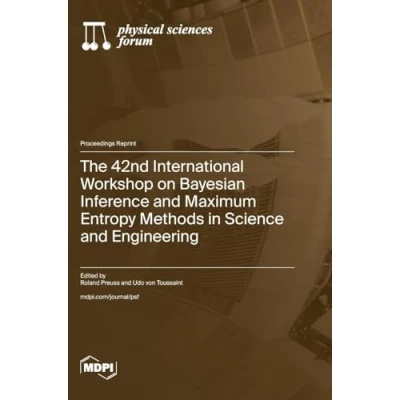 physical sciences
forum

Proceedings Reprint

The 42nd International Workshop on Bayesian Inference and Maximum Entropy Methods in Science and Engineering

Edited by
Roland Preuss and Udo von Toussaint

mdpi.com/journal/psf

MDPI